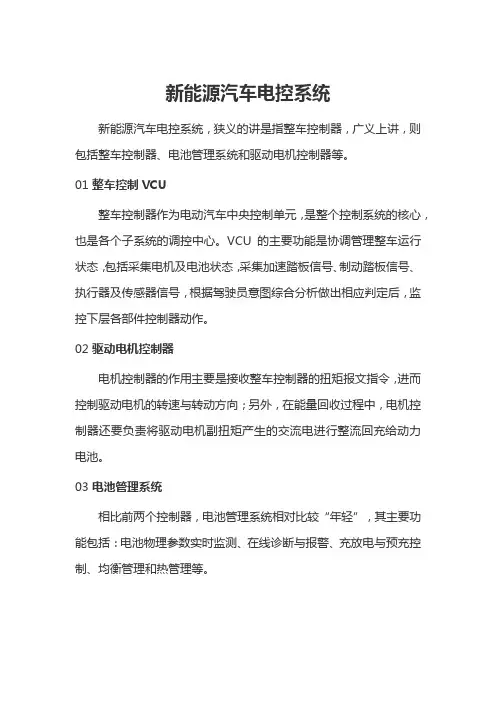 新能源汽车电控系统

新能源汽车电控系统，狭义的讲是指整车控制器，广义上讲，则包括整车控制器、电池管理系统和驱动电机控制器等。

01 整车控制 VCU

整车控制器作为电动汽车中央控制单元，是整个控制系统的核心，也是各个子系统的调控中心。VCU 的主要功能是协调管理整车运行状态，包括采集电机及电池状态，采集加速踏板信号、制动踏板信号、执行器及传感器信号，根据驾驶员意图综合分析做出相应判定后，监控下层各部件控制器动作。

02 驱动电机控制器

电机控制器的作用主要是接收整车控制器的扭矩报文指令，进而控制驱动电机的转速与转动方向；另外，在能量回收过程中，电机控制器还要负责将驱动电机副扭矩产生的交流电进行整流回充给动力电池。

03 电池管理系统

相比前两个控制器，电池管理系统相对比较“年轻”，其主要功能包括：电池物理参数实时监测、在线诊断与报警、充放电与预充控制、均衡管理和热管理等。